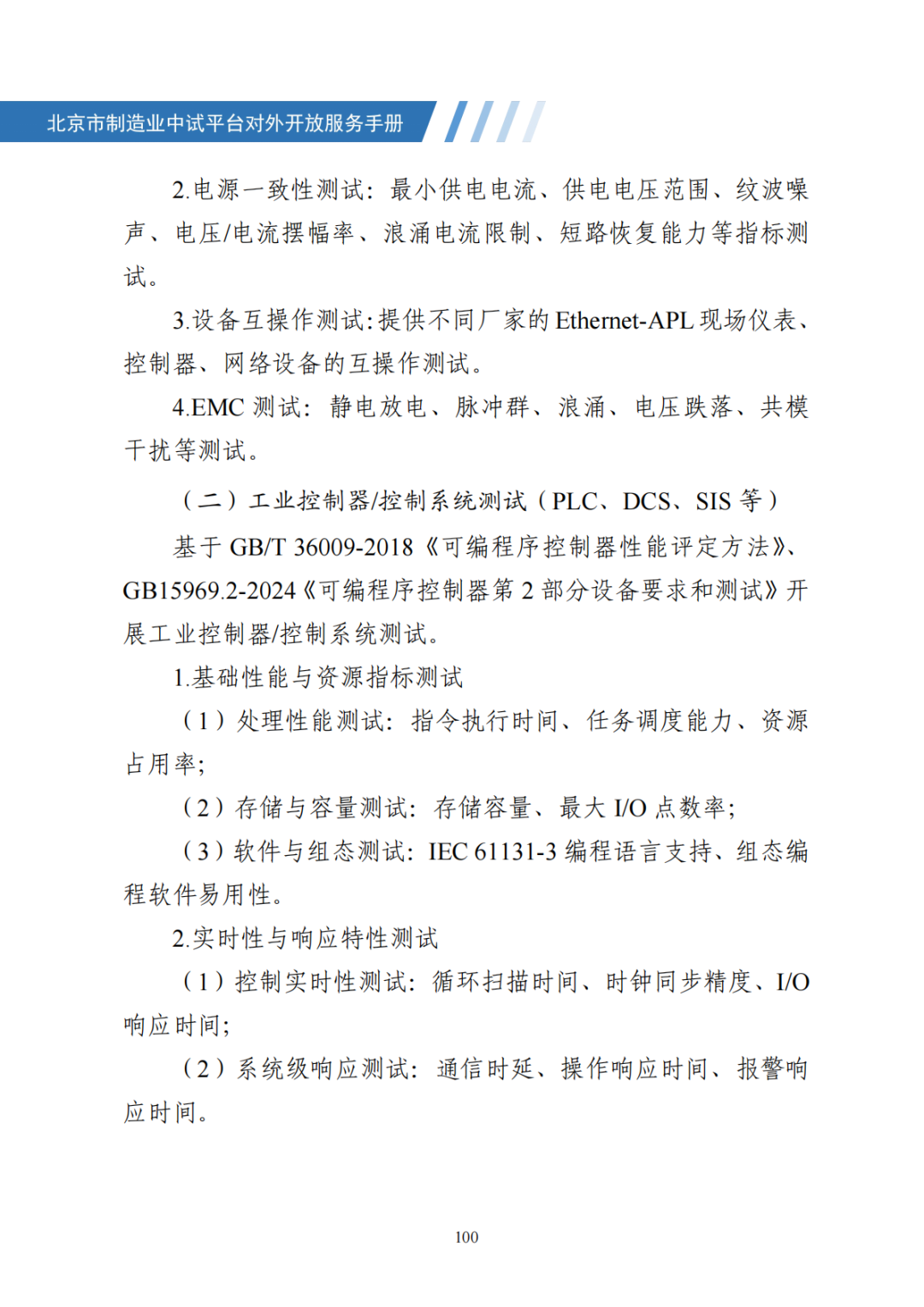 北京市制造业中试平台对外开放服务手册

2.电源一致性测试：最小供电电流、供电电压范围、纹波噪声、电压/电流摆幅率、浪涌电流限制、短路恢复能力等指标测试。

3.设备互操作测试：提供不同厂家的 Ethernet-APL 现场仪表、控制器、网络设备的互操作测试。

4.EMC 测试：静电放电、脉冲群、浪涌、电压跌落、共模干扰等测试。

（二）工业控制器/控制系统测试（PLC、DCS、SIS 等）

基于 GB/T 36009-2018《可编程序控制器性能评定方法》、GB15969.2-2024《可编程序控制器第 2 部分设备要求和测试》开展工业控制器/控制系统测试。

1.基础性能与资源指标测试

（1）处理性能测试：指令执行时间、任务调度能力、资源占用率；

（2）存储与容量测试：存储容量、最大 I/O 点数率；

（3）软件与组态测试：IEC 61131-3 编程语言支持、组态编程软件易用性。

2.实时性与响应特性测试

（1）控制实时性测试：循环扫描时间、时钟同步精度、I/O 响应时间；

（2）系统级响应测试：通信时延、操作响应时间、报警响应时间。

100